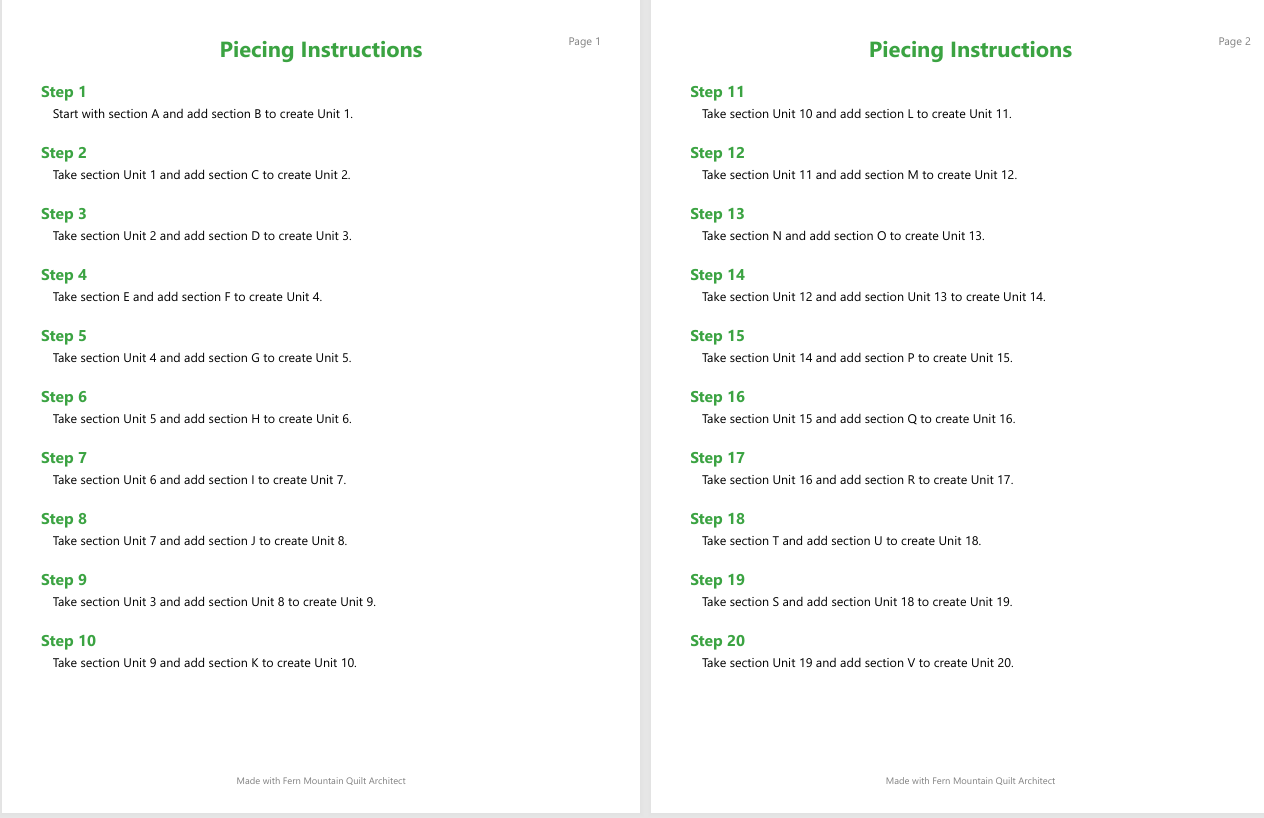 Piecing Instructions

Page 1

Step 1
Start with section A and add section B to create Unit 1.

Step 2
Take section Unit 1 and add section C to create Unit 2.

Step 3
Take section Unit 2 and add section D to create Unit 3.

Step 4
Take section E and add section F to create Unit 4.

Step 5
Take section Unit 4 and add section G to create Unit 5.

Step 6
Take section Unit 5 and add section H to create Unit 6.

Step 7
Take section Unit 6 and add section I to create Unit 7.

Step 8
Take section Unit 7 and add section J to create Unit 8.

Step 9
Take section Unit 3 and add section Unit 8 to create Unit 9.

Step 10
Take section Unit 9 and add section K to create Unit 10.

Made with Fern Mountain Quilt Architect

Piecing Instructions

Page 2

Step 11
Take section Unit 10 and add section L to create Unit 11.

Step 12
Take section Unit 11 and add section M to create Unit 12.

Step 13
Take section N and add section O to create Unit 13.

Step 14
Take section Unit 12 and add section Unit 13 to create Unit 14.

Step 15
Take section Unit 14 and add section P to create Unit 15.

Step 16
Take section Unit 15 and add section Q to create Unit 16.

Step 17
Take section Unit 16 and add section R to create Unit 17.

Step 18
Take section T and add section U to create Unit 18.

Step 19
Take section S and add section Unit 18 to create Unit 19.

Step 20
Take section Unit 19 and add section V to create Unit 20.

Made with Fern Mountain Quilt Architect